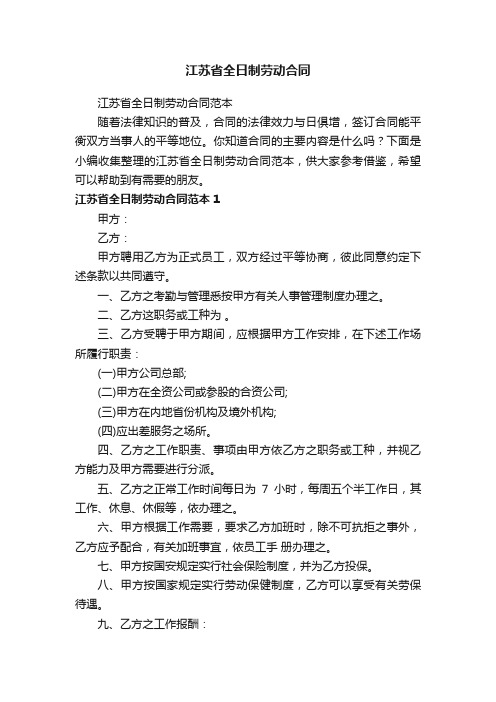 江苏省全日制劳动合同

江苏省全日制劳动合同范本

随着法律知识的普及，合同的法律效力与日俱增，签订合同能平衡双方当事人的平等地位。你知道合同的主要内容是什么吗？下面是小编收集整理的江苏省全日制劳动合同范本，供大家参考借鉴，希望可以帮助到有需要的朋友。

江苏省全日制劳动合同范本 1

甲方：

乙方：

甲方聘用乙方为正式员工，双方经过平等协商，彼此同意约定下述条款以共同遵守。

一、乙方之考勤与管理悉按甲方有关人事管理制度办理之。

二、乙方这职务或工种为 。

三、乙方受聘于甲方期间，应根据甲方工作安排，在下述工作场所履行职责：

(一)甲方公司总部;

(二)甲方在全资公司或参股的合资公司;

(三)甲方在内地省份机构及境外机构;

(四)应出差服务之场所。

四、乙方之工作职责、事项由甲方依乙方之职务或工种，并视乙方能力及甲方需要进行分派。

五、乙方之正常工作时间每日为 7 小时，每周五个半工作日，其工作、休息、休假等，依办理之。

六、甲方根据工作需要，要求乙方加班时，除不可抗拒之事外，乙方应予配合，有关加班事宜，依员工手 册办理之。

七、甲方按国安规定实行社会保险制度，并为乙方投保。

八、甲方按国家规定实行劳动保健制度，乙方可以享受有关劳保待遇。

九、乙方之工作报酬：